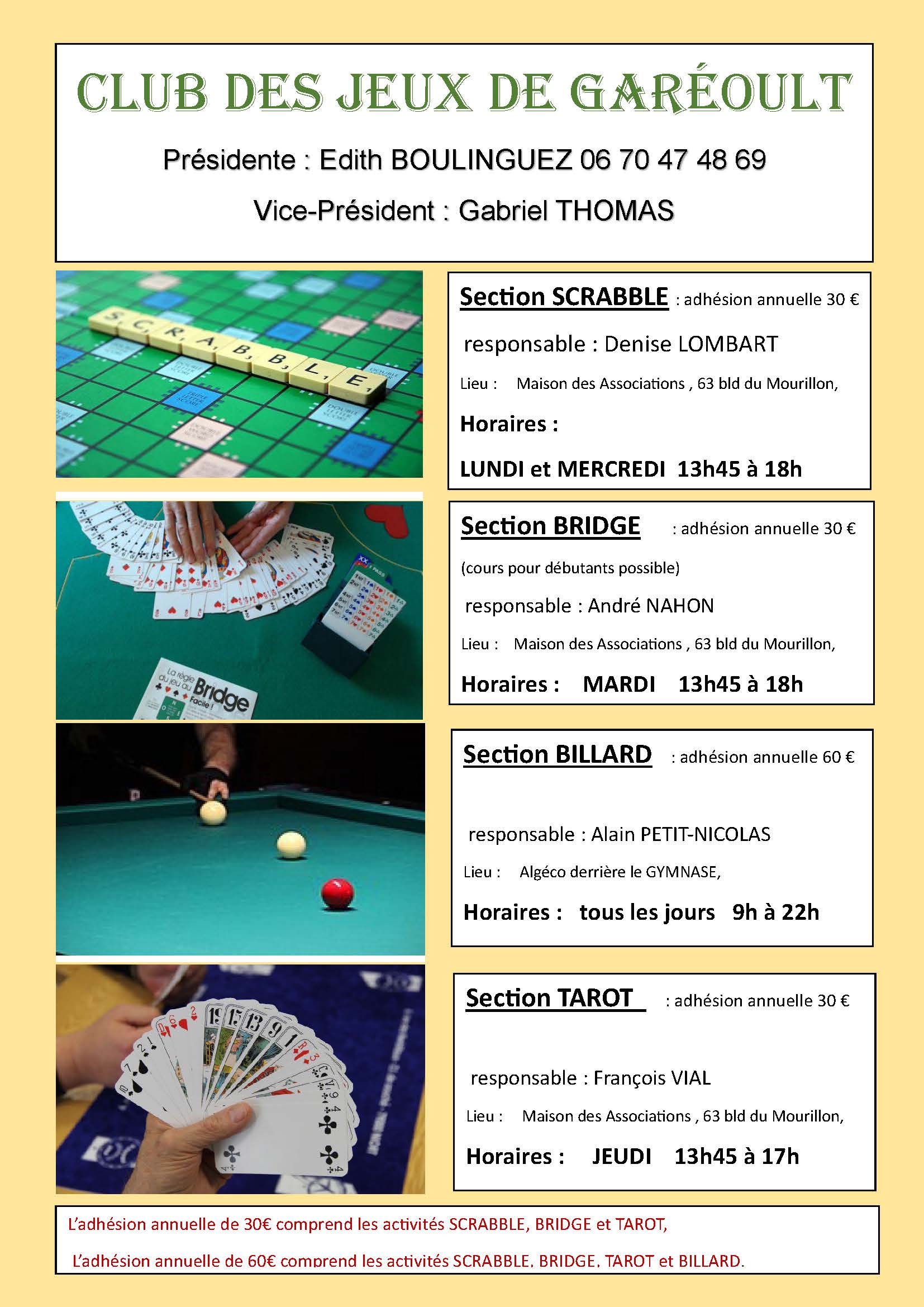 CLUB DES JEUX DE GARÉOULT

Présidente : Edith BOULINGUEZ 06 70 47 48 69

Vice-Président : Gabriel THOMAS

SCRABBLE

Section SCRABBLE : adhésion annuelle 30 €

responsable : Denise LOMBART

Lieu : Maison des Associations , 63 bld du Mourillon,

Horaires :

LUNDI et MERCREDI 13h45 à 18h

La règle du jeu du Bridge Facile !

Section BRIDGE : adhésion annuelle 30 €

(cours pour débutants possible)

responsable : André NAHON

Lieu : Maison des Associations , 63 bld du Mourillon,

Horaires : MARDI 13h45 à 18h

Section BILLARD : adhésion annuelle 60 €

responsable : Alain PETIT-NICOLAS

Lieu : Algéco derrière le GYMNASE,

Horaires : tous les jours 9h à 22h

Section TAROT : adhésion annuelle 30 €

responsable : François VIAL

Lieu : Maison des Associations , 63 bld du Mourillon,

Horaires : JEUDI 13h45 à 17h

L'adhésion annuelle de 30€ comprend les activités SCRABBLE, BRIDGE et TAROT,

L'adhésion annuelle de 60€ comprend les activités SCRABBLE, BRIDGE, TAROT et BILLARD.